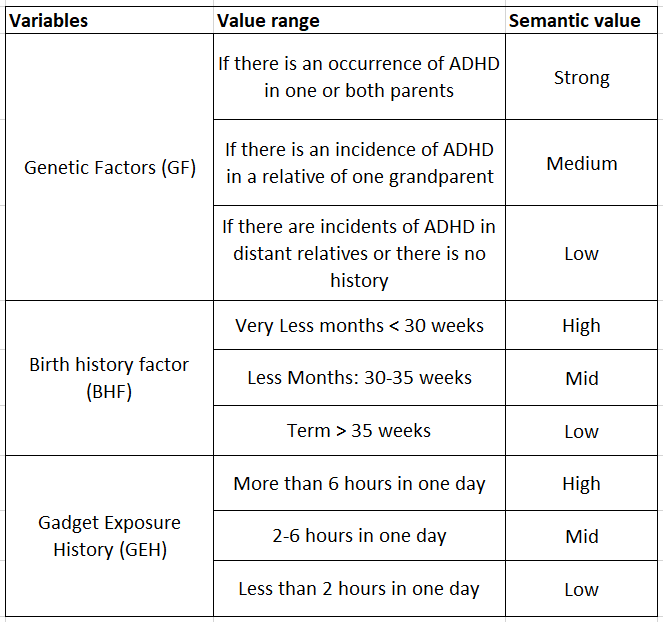 | Variables | Value range | Semantic value |
|---|---|---|
| Genetic Factors (GF) | If there is an occurrence of ADHD in one or both parents | Strong |
| | If there is an incidence of ADHD in a relative of one grandparent | Medium |
| | If there are incidents of ADHD in distant relatives or there is no history | Low |
| Birth history factor (BHF) | Very Less months < 30 weeks | High |
| | Less Months: 30-35 weeks | Mid |
| | Term > 35 weeks | Low |
| Gadget Exposure History (GEH) | More than 6 hours in one day | High |
| | 2-6 hours in one day | Mid |
| | Less than 2 hours in one day | Low |